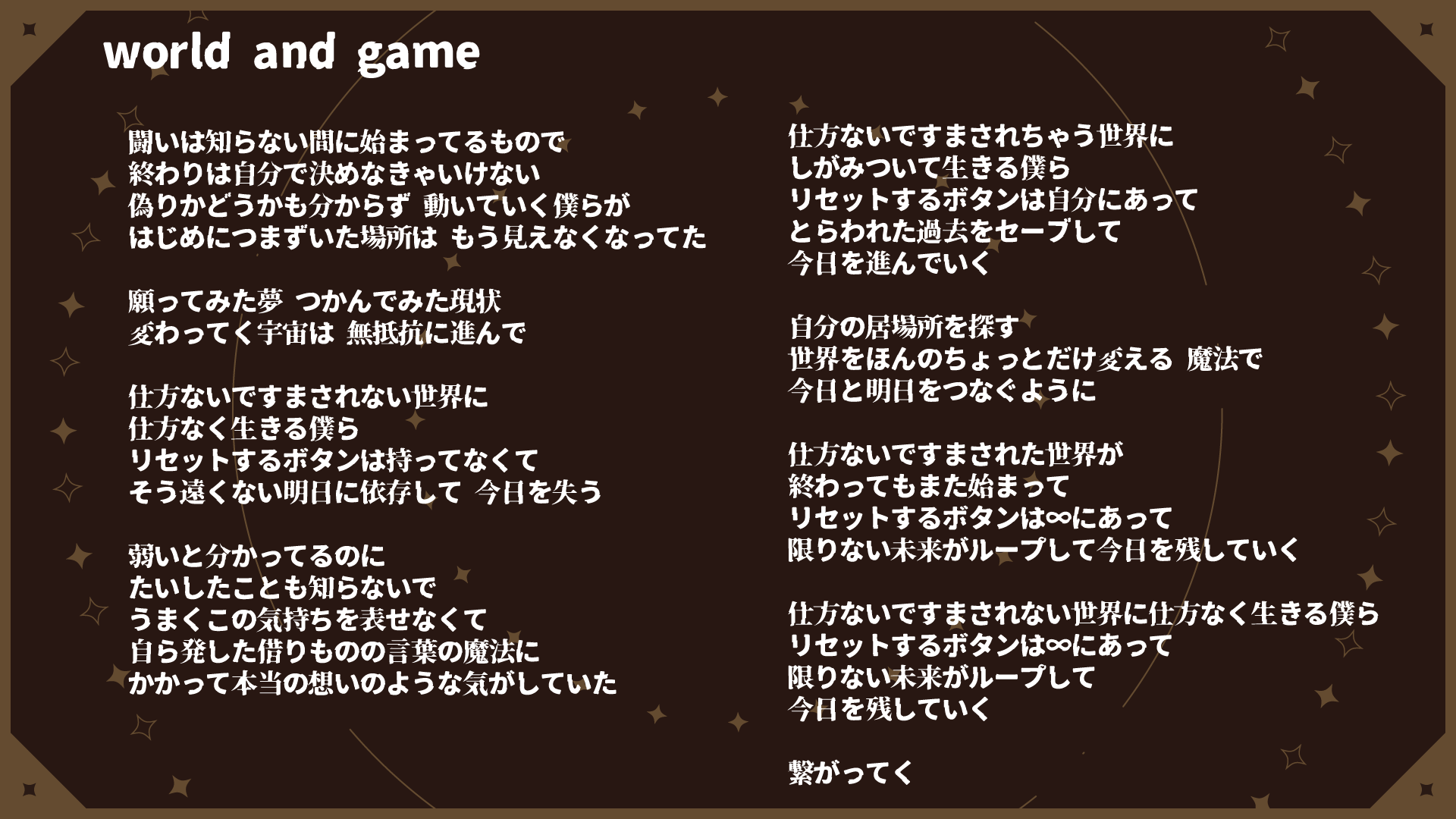 world and game

闘いは知らない間に始まってるもので
終わりは自分で決めなきゃいけない
偽りかどうかも分からず 動いていく僕らが
はじめにつまずいた場所は もう見えなくなってた

願ってみた夢 つかんでみた現状
変わってく宇宙は 無抵抗に進んで

仕方ないですまされない世界に
仕方なく生きる僕ら
リセットするボタンは持ってなくて
そう遠くない明日に依存して 今日を失う

弱いと分かってるのに
たいしたことも知らないで
うまくこの気持ちを表せなくて
自ら発した借りものの言葉の魔法に
かかって本当の想いのような気がしていた

仕方ないですまされちゃう世界に
しがみついて生きる僕ら
リセットするボタンは自分にあって
とらわれた過去をセーブして
今日を進んでいく

自分の居場所を探す
世界をほんのちょっとだけ変える 魔法で
今日と明日をつなぐように

仕方ないですまされた世界が
終わってもまた始まって
リセットするボタンは∞にあって
限りない未来がループして今日を残していく

仕方ないですまされない世界に仕方なく生きる僕ら
リセットするボタンは∞にあって
限りない未来がループして
今日を残していく

繋がってく